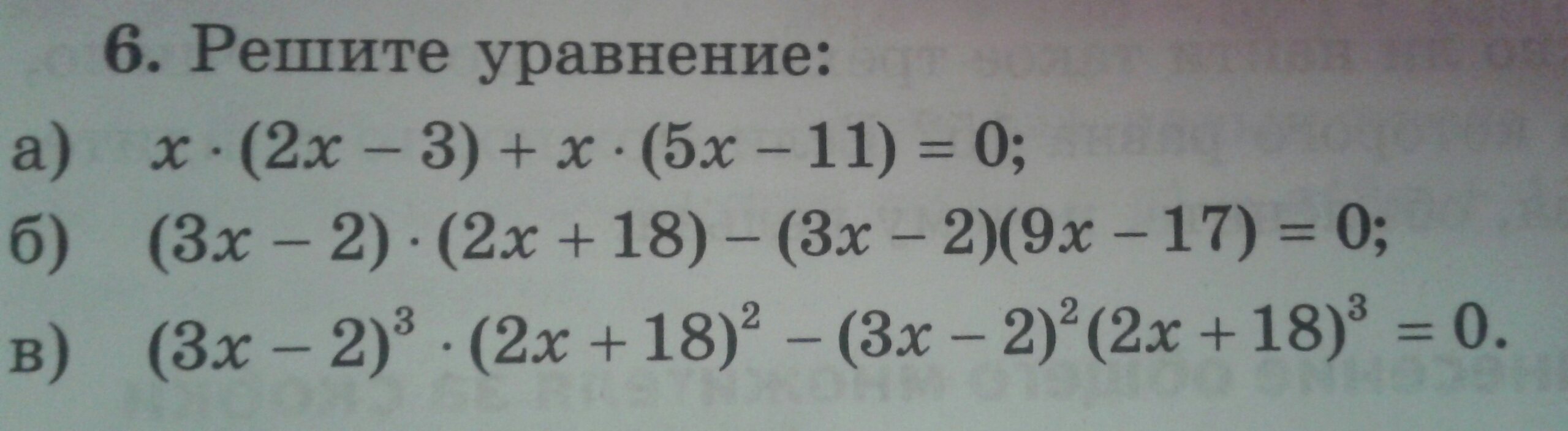 6. Решите уравнение:

а) $x \cdot (2x - 3) + x \cdot (5x - 11) = 0$;

б) $(3x - 2) \cdot (2x + 18) - (3x - 2)(9x - 17) = 0$;

в) $(3x - 2)^3 \cdot (2x + 18)^2 - (3x - 2)^2(2x + 18)^3 = 0$.